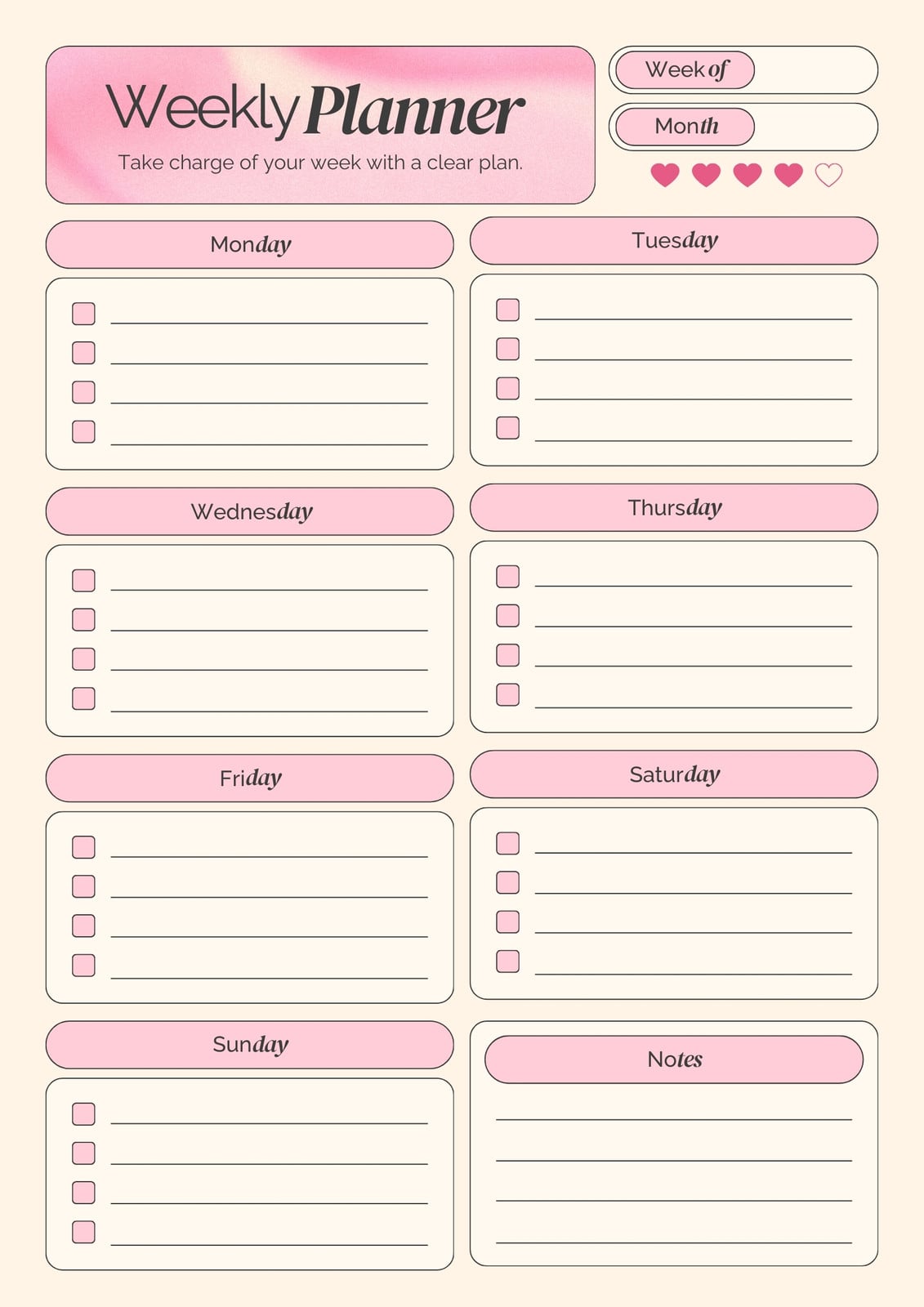 Weekly Planner

Take charge of your week with a clear plan.

Week of

Month

Monday

Tuesday

Wednesday

Thursday

Friday

Saturday

Sunday

Notes